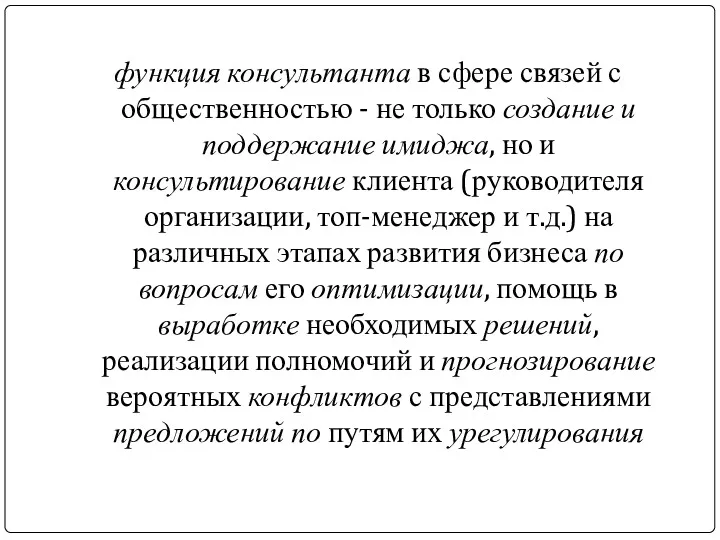 функция консультанта в сфере связей с общественностью - не только создание и поддержание имиджа, но и консультирование клиента (руководителя организации, топ-менеджер и т.д.) на различных этапах развития бизнеса по вопросам его оптимизации, помощь в выработке необходимых решений, реализации полномочий и прогнозирование вероятных конфликтов с представлениями предложений по путям их урегулирования